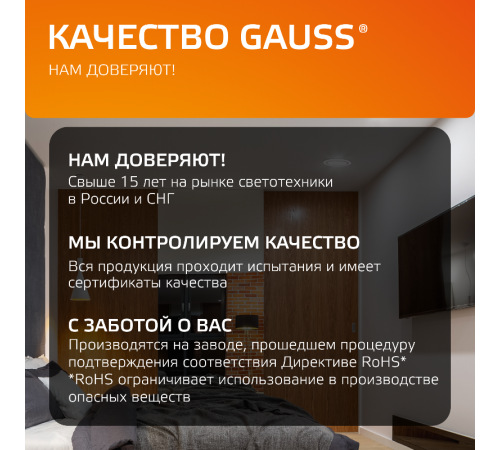 КАЧЕСТВО GAUSS®
НАМ ДОВЕРЯЮТ!

НАМ ДОВЕРЯЮТ!
Свыше 15 лет на рынке светотехники в России и СНГ

МЫ КОНТРОЛИРУЕМ КАЧЕСТВО
Вся продукция проходит испытания и имеет сертификаты качества

С ЗАБОТОЙ О ВАС
Производятся на заводе, прошедшем процедуру подтверждения соответствия Директиве RoHS*
*RoHS ограничивает использование в производстве опасных веществ